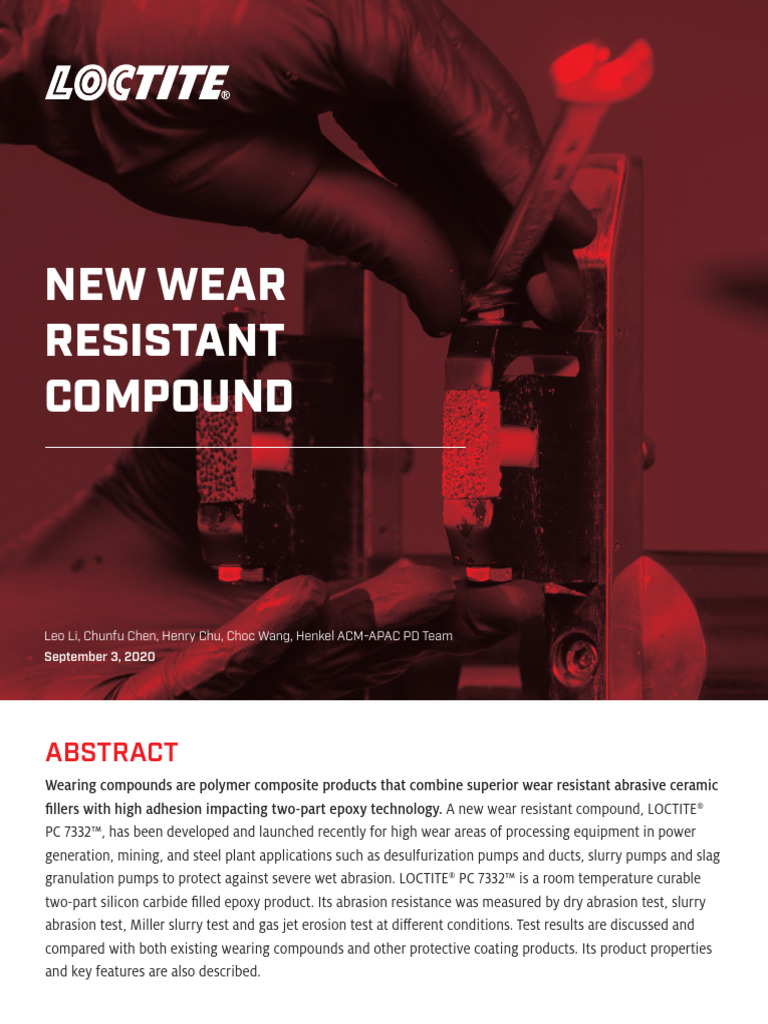 LOCTITE®

NEW WEAR RESISTANT COMPOUND

Leo Li, Chunfu Chen, Henry Chu, Choc Wang, Henkel ACM-APAC PD Team
September 3, 2020

ABSTRACT

Wearing compounds are polymer composite products that combine superior wear resistant abrasive ceramic fillers with high adhesion impacting two-part epoxy technology. A new wear resistant compound, LOCTITE® PC 7332™, has been developed and launched recently for high wear areas of processing equipment in power generation, mining, and steel plant applications such as desulfurization pumps and ducts, slurry pumps and slag granulation pumps to protect against severe wet abrasion. LOCTITE® PC 7332™ is a room temperature curable two-part silicon carbide filled epoxy product. Its abrasion resistance was measured by dry abrasion test, slurry abrasion test, Miller slurry test and gas jet erosion test at different conditions. Test results are discussed and compared with both existing wearing compounds and other protective coating products. Its product properties and key features are also described.